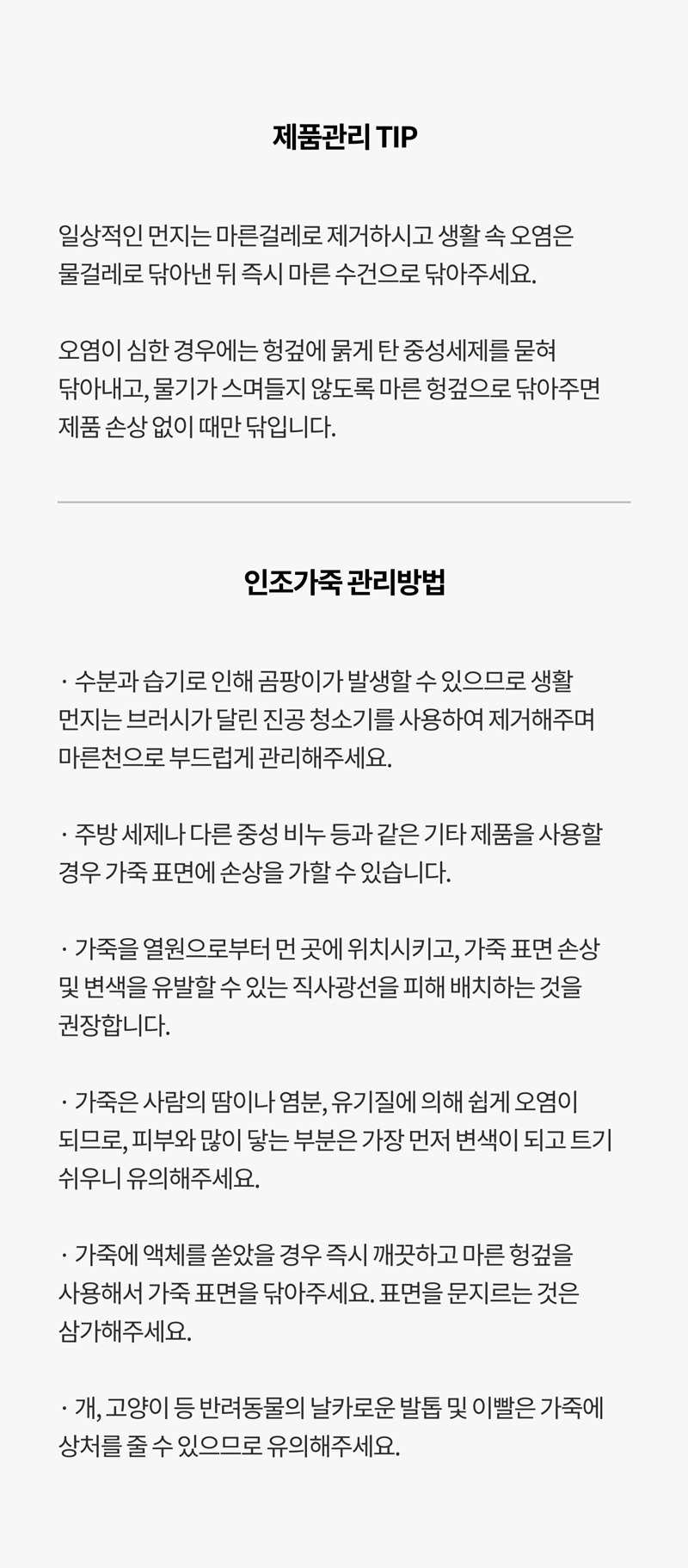 제품관리 TIP

일상적인 먼지는 마른걸레로 제거하시고 생활 속 오염은 물걸레로 닦아낸 뒤 즉시 마른 수건으로 닦아주세요.

오염이 심한 경우에는 헝겊에 묽게 탄 중성세제를 묻혀 닦아내고, 물기가 스며들지 않도록 마른 헝겊으로 닦아주면 제품 손상 없이 때만 닦입니다.

인조가죽 관리방법

· 수분과 습기로 인해 곰팡이가 발생할 수 있으므로 생활 먼지는 브러시가 달린 진공 청소기를 사용하여 제거해주며 마른천으로 부드럽게 관리해주세요.

· 주방 세제나 다른 중성 비누 등과 같은 기타 제품을 사용할 경우 가죽 표면에 손상을 가할 수 있습니다.

· 가죽을 열원으로부터 먼 곳에 위치시키고, 가죽 표면 손상 및 변색을 유발할 수 있는 직사광선을 피해 배치하는 것을 권장합니다.

· 가죽은 사람의 땀이나 염분, 유기질에 의해 쉽게 오염이 되므로, 피부와 많이 닿는 부분은 가장 먼저 변색이 되고 트기 쉬우니 유의해주세요.

· 가죽에 액체를 쏟았을 경우 즉시 깨끗하고 마른 헝겊을 사용해서 가죽 표면을 닦아주세요. 표면을 문지르는 것은 삼가해주세요.

· 개, 고양이 등 반려동물의 날카로운 발톱 및 이빨은 가죽에 상처를 줄 수 있으므로 유의해주세요.